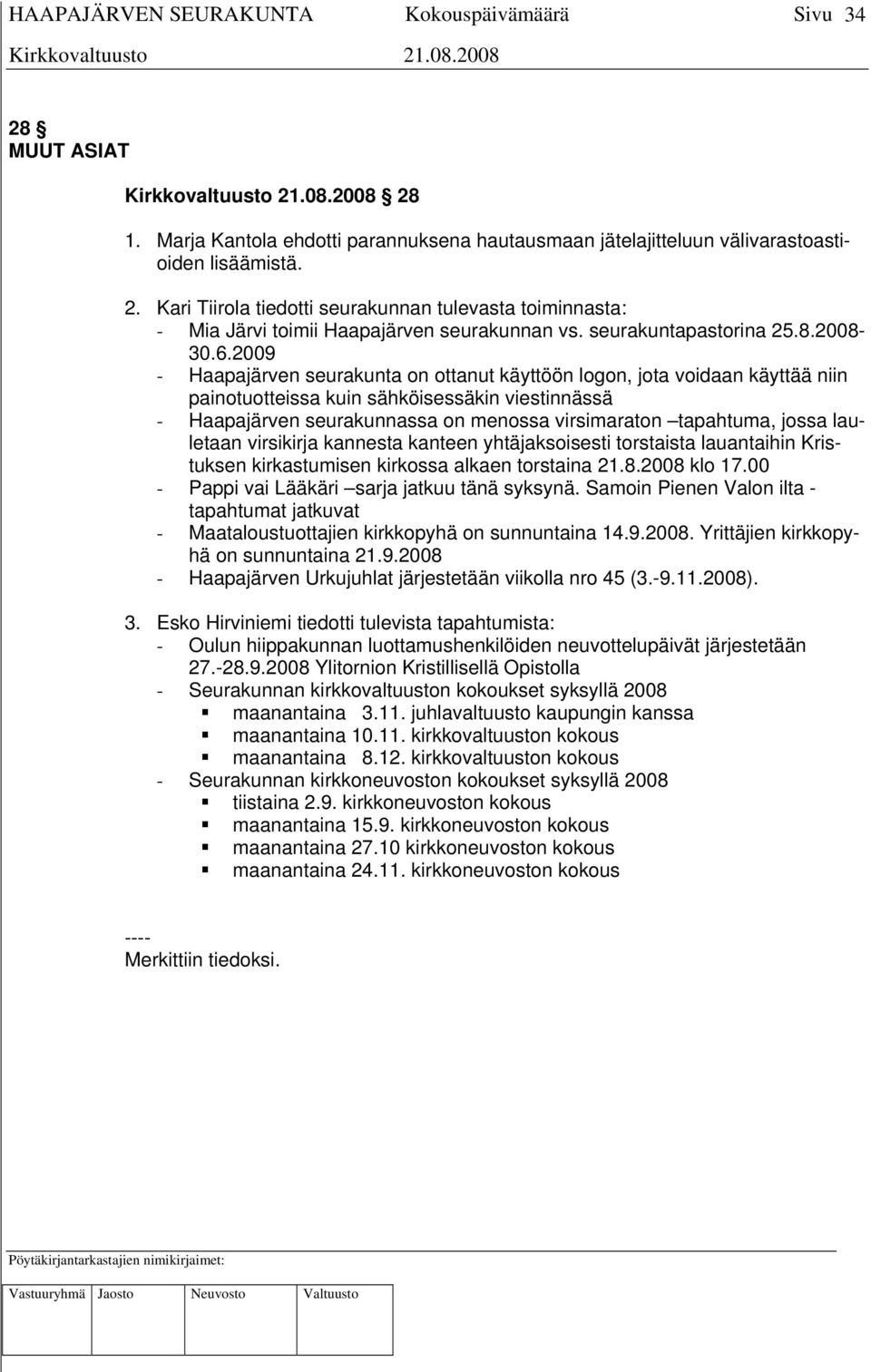 HAAPAJÄRVEN SEURAKUNTA Kokouspäivämäärä Sivu 34
Kirkkovaltuusto 21.08.2008

28 §
MUUT ASIAT

Kirkkovaltuusto 21.08.2008 § 28

1. Marja Kantola ehdotti parannuksena hautausmaan jätelajitteluun välivarastoastioiden lisäämistä.

2. Kari Tiirola tiedotti seurakunnan tulevasta toiminnasta:
- Mia Järvi toimii Haapajärven seurakunnan vs. seurakuntapastorina 25.8.2008-30.6.2009
- Haapajärven seurakunta on ottanut käyttöön logon, jota voidaan käyttää niin painotuotteissa kuin sähköisessäkin viestinnässä
- Haapajärven seurakunnassa on menossa virsimaraton –tapahtuma, jossa lauletaan virsikirja kannesta kanteen yhtäjaksoisesti torstaista lauantaihin Kristuksen kirkastumisen kirkossa alkaen torstaina 21.8.2008 klo 17.00
- Pappi vai Lääkäri –sarja jatkuu tänä syksynä. Samoin Pienen Valon ilta -tapahtumat jatkuvat
- Maataloustuottajien kirkkopyhä on sunnuntaina 14.9.2008. Yrittäjien kirkkopyhä on sunnuntaina 21.9.2008
- Haapajärven Urkujuhlat järjestetään viikolla nro 45 (3.-9.11.2008).

3. Esko Hirviniemi tiedotti tulevista tapahtumista:
- Oulun hiippakunnan luottamushenkilöiden neuvottelupäivät järjestetään 27.-28.9.2008 Ylitornion Kristillisellä Opistolla
- Seurakunnan kirkkovaltuuston kokoukset syksyllä 2008
▪ maanantaina 3.11. juhlavaltuusto kaupungin kanssa
▪ maanantaina 10.11. kirkkovaltuuston kokous
▪ maanantaina 8.12. kirkkovaltuuston kokous
- Seurakunnan kirkkoneuvoston kokoukset syksyllä 2008
▪ tiistaina 2.9. kirkkoneuvoston kokous
▪ maanantaina 15.9. kirkkoneuvoston kokous
▪ maanantaina 27.10 kirkkoneuvoston kokous
▪ maanantaina 24.11. kirkkoneuvoston kokous

----
Merkittiin tiedoksi.

Pöytäkirjantarkastajien nimikirjaimet:

| Vastuuryhmä | Jaosto | Neuvosto | Valtuusto |
|---|---|---|---|